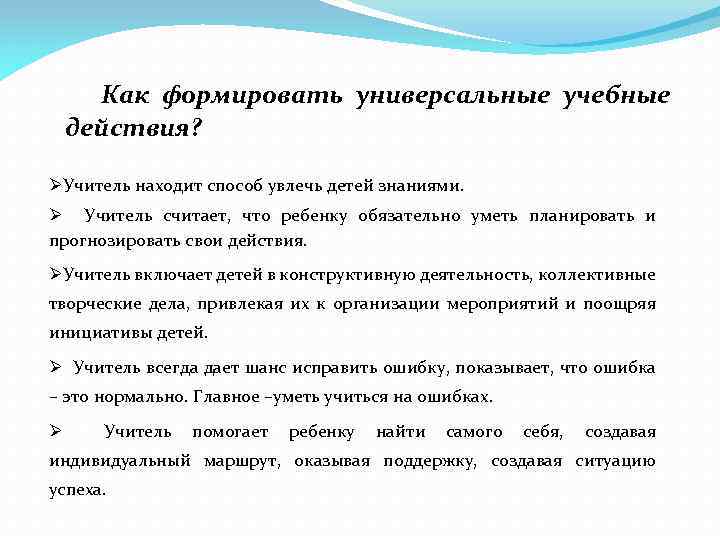 Как формировать универсальные учебные действия?

➢Учитель находит способ увлечь детей знаниями.

➢ Учитель считает, что ребенку обязательно уметь планировать и прогнозировать свои действия.

➢Учитель включает детей в конструктивную деятельность, коллективные творческие дела, привлекая их к организации мероприятий и поощряя инициативы детей.

➢ Учитель всегда дает шанс исправить ошибку, показывает, что ошибка – это нормально. Главное –уметь учиться на ошибках.

➢ Учитель помогает ребенку найти самого себя, создавая индивидуальный маршрут, оказывая поддержку, создавая ситуацию успеха.